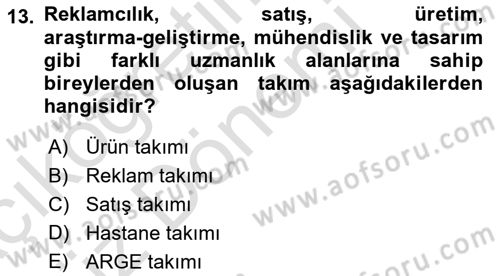 13. Reklamcılık, satış, üretim, araştırma-geliştirme, mühendislik ve tasarım gibi farklı uzmanlık alanlarına sahip bireylerden oluşan takım aşağıdakilerden hangisidir?

A) Ürün takımı
B) Reklam takımı
C) Satış takımı
D) Hastane takımı
E) ARGE takımı

www.aofsoru.com
www.aofsoru.com